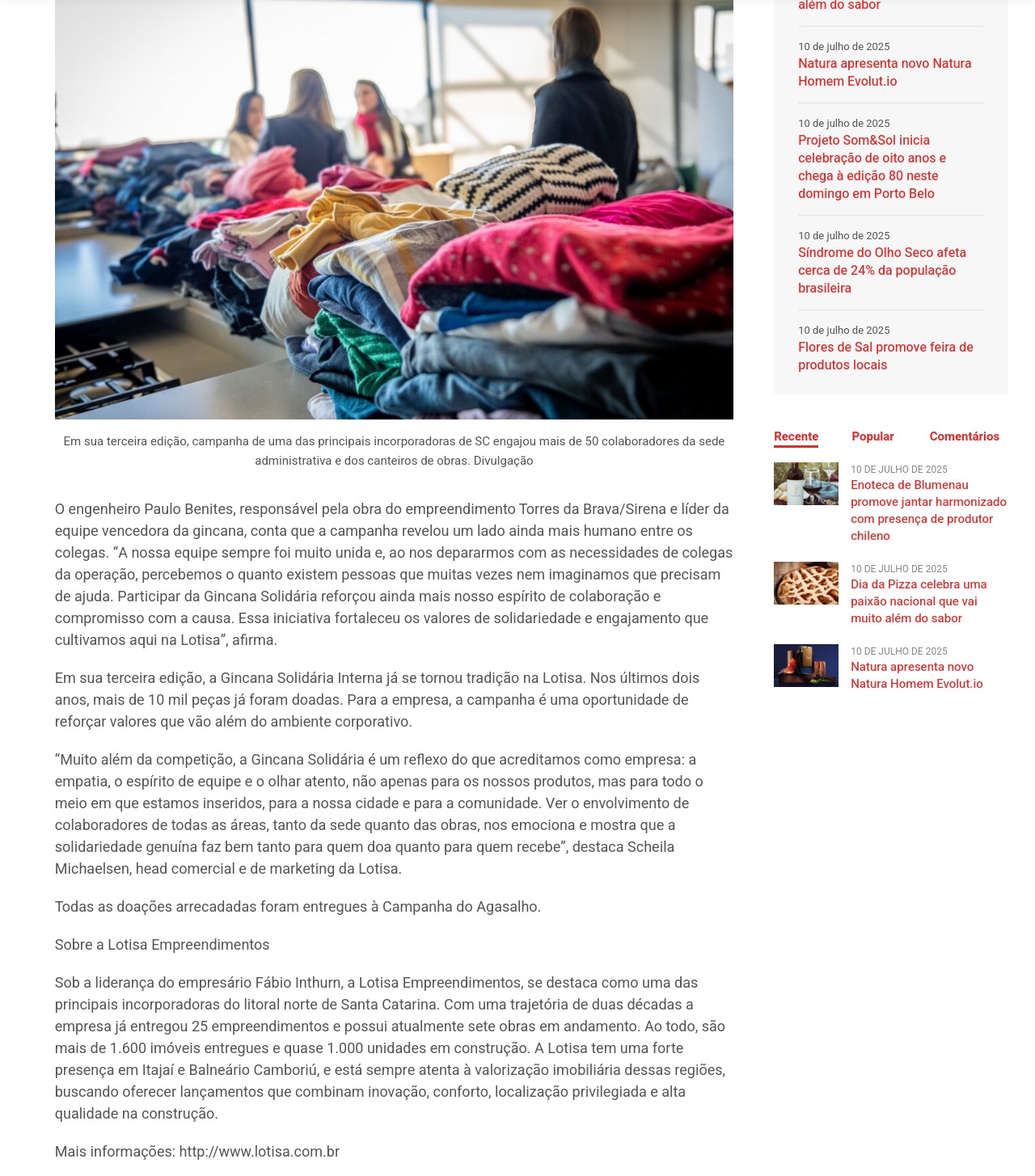 Em sua terceira edição, campanha de uma das principais incorporadoras de SC engajou mais de 50 colaboradores da sede administrativa e dos canteiros de obras. Divulgação

O engenheiro Paulo Benites, responsável pela obra do empreendimento Torres da Brava/Sirena e líder da equipe vencedora da gincana, conta que a campanha revelou um lado ainda mais humano entre os colegas. “A nossa equipe sempre foi muito unida e, ao nos depararmos com as necessidades de colegas da operação, percebemos o quanto existem pessoas que muitas vezes nem imaginamos que precisam de ajuda. Participar da Gincana Solidária reforçou ainda mais nosso espírito de colaboração e compromisso com a causa. Essa iniciativa fortaleceu os valores de solidariedade e engajamento que cultivamos aqui na Lotisa”, afirma.

Em sua terceira edição, a Gincana Solidária Interna já se tornou tradição na Lotisa. Nos últimos dois anos, mais de 10 mil peças já foram doadas. Para a empresa, a campanha é uma oportunidade de reforçar valores que vão além do ambiente corporativo.

“Muito além da competição, a Gincana Solidária é um reflexo do que acreditamos como empresa: a empatia, o espírito de equipe e o olhar atento, não apenas para os nossos produtos, mas para todo o meio em que estamos inseridos, para a nossa cidade e para a comunidade. Ver o envolvimento de colaboradores de todas as áreas, tanto da sede quanto das obras, nos emociona e mostra que a solidariedade genuína faz bem tanto para quem doa quanto para quem recebe”, destaca Scheila Michaelsen, head comercial e de marketing da Lotisa.

Todas as doações arrecadadas foram entregues à Campanha do Agasalho.

Sobre a Lotisa Empreendimentos

Sob a liderança do empresário Fábio Inthurn, a Lotisa Empreendimentos, se destaca como uma das principais incorporadoras do litoral norte de Santa Catarina. Com uma trajetória de duas décadas a empresa já entregou 25 empreendimentos e possui atualmente sete obras em andamento. Ao todo, são mais de 1.600 imóveis entregues e quase 1.000 unidades em construção. A Lotisa tem uma forte presença em Itajaí e Balneário Camboriú, e está sempre atenta à valorização imobiliária dessas regiões, buscando oferecer lançamentos que combinam inovação, conforto, localização privilegiada e alta qualidade na construção.

Mais informações: http://www.lotisa.com.br

além do sabor

10 de julho de 2025
Natura apresenta novo Natura Homem Evolut.io

10 de julho de 2025
Projeto Som&Sol inicia celebração de oito anos e chega à edição 80 neste domingo em Porto Belo

10 de julho de 2025
Síndrome do Olho Seco afeta cerca de 24% da população brasileira

10 de julho de 2025
Flores de Sal promove feira de produtos locais

Recente Popular Comentários

10 DE JULHO DE 2025
Enoteca de Blumenau promove jantar harmonizado com presença de produtor chileno

10 DE JULHO DE 2025
Dia da Pizza celebra uma paixão nacional que vai muito além do sabor

10 DE JULHO DE 2025
Natura apresenta novo Natura Homem Evolut.io